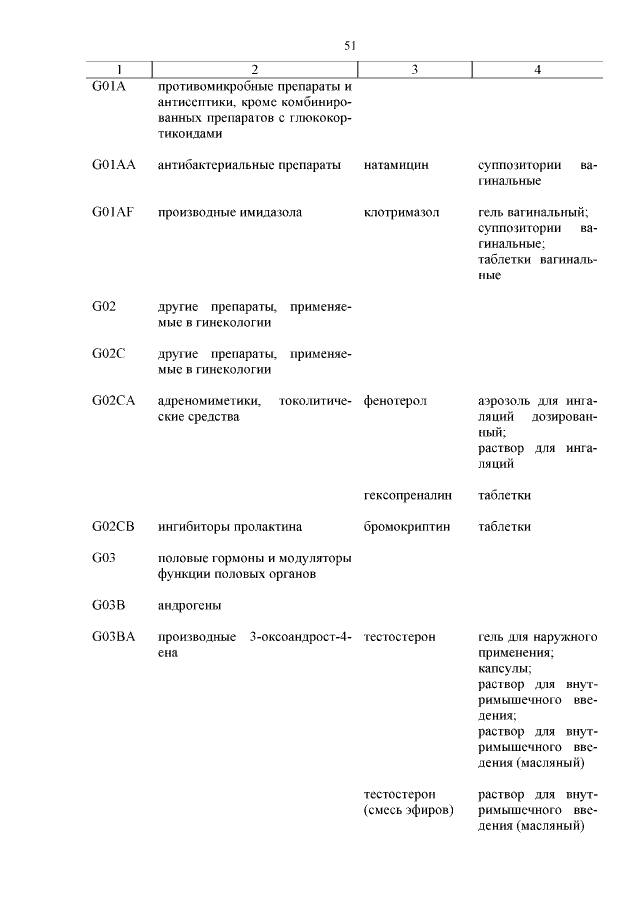 51

| 1 | 2 | 3 | 4 |
|---|---|---|---|
| G01A | противомикробные препараты и антисептики, кроме комбинированных препаратов с глюкокортикоидами | | |
| G01AA | антибактериальные препараты | натамицин | суппозитории вагинальные |
| G01AF | производные имидазола | клотримазол | гель вагинальный; суппозитории вагинальные; таблетки вагинальные |
| G02 | другие препараты, применяемые в гинекологии | | |
| G02C | другие препараты, применяемые в гинекологии | | |
| G02CA | адреномиметики, токолитические средства | фенотерол | аэрозоль для ингаляций дозированный; раствор для ингаляций |
| | | гексопреналин | таблетки |
| G02CB | ингибиторы пролактина | бромокриптин | таблетки |
| G03 | половые гормоны и модуляторы функции половых органов | | |
| G03B | андрогены | | |
| G03BA | производные 3-оксоандрост-4-ена | тестостерон | гель для наружного применения; капсулы; раствор для внутримышечного введения; раствор для внутримышечного введения (масляный) |
| | | тестостерон (смесь эфиров) | раствор для внутримышечного введения (масляный) |